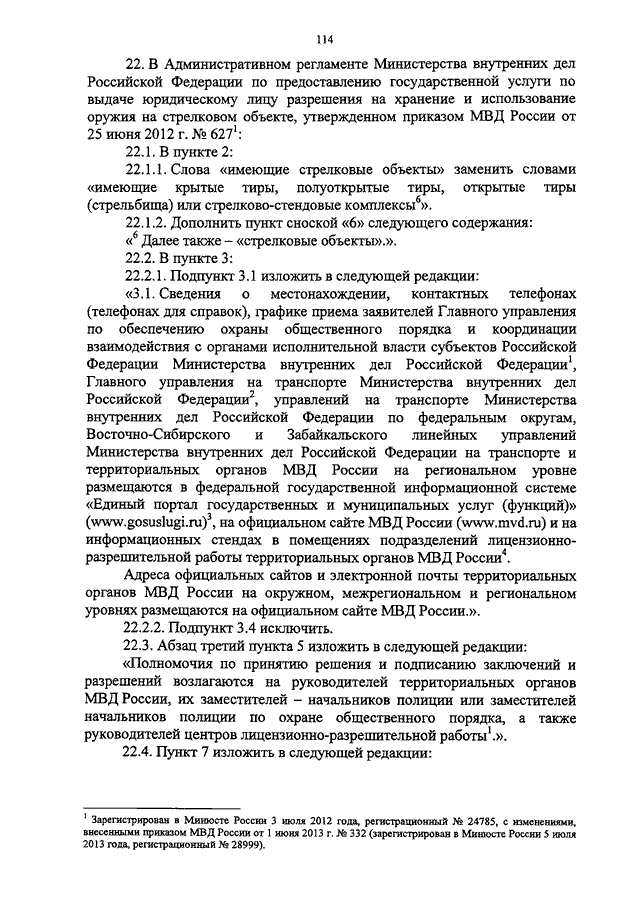 114

22. В Административном регламенте Министерства внутренних дел Российской Федерации по предоставлению государственной услуги по выдаче юридическому лицу разрешения на хранение и использование оружия на стрелковом объекте, утвержденном приказом МВД России от 25 июня 2012 г. № 627$^1$:

22.1. В пункте 2:

22.1.1. Слова «имеющие стрелковые объекты» заменить словами «имеющие крытые тиры, полуоткрытые тиры, открытые тиры (стрельбища) или стрелково-стендовые комплексы$^6$».

22.1.2. Дополнить пункт сноской «6» следующего содержания:

«$^6$ Далее также – «стрелковые объекты».».

22.2. В пункте 3:

22.2.1. Подпункт 3.1 изложить в следующей редакции:

«3.1. Сведения о местонахождении, контактных телефонах (телефонах для справок), графике приема заявителей Главного управления по обеспечению охраны общественного порядка и координации взаимодействия с органами исполнительной власти субъектов Российской Федерации Министерства внутренних дел Российской Федерации$^1$, Главного управления на транспорте Министерства внутренних дел Российской Федерации$^2$, управлений на транспорте Министерства внутренних дел Российской Федерации по федеральным округам, Восточно-Сибирского и Забайкальского линейных управлений Министерства внутренних дел Российской Федерации на транспорте и территориальных органов МВД России на региональном уровне размещаются в федеральной государственной информационной системе «Единый портал государственных и муниципальных услуг (функций)» (www.gosuslugi.ru)$^3$, на официальном сайте МВД России (www.mvd.ru) и на информационных стендах в помещениях подразделений лицензионно-разрешительной работы территориальных органов МВД России$^4$.

Адреса официальных сайтов и электронной почты территориальных органов МВД России на окружном, межрегиональном и региональном уровнях размещаются на официальном сайте МВД России.».

22.2.2. Подпункт 3.4 исключить.

22.3. Абзац третий пункта 5 изложить в следующей редакции:

«Полномочия по принятию решения и подписанию заключений и разрешений возлагаются на руководителей территориальных органов МВД России, их заместителей – начальников полиции или заместителей начальников полиции по охране общественного порядка, а также руководителей центров лицензионно-разрешительной работы$^1$.».

22.4. Пункт 7 изложить в следующей редакции:

$^1$ Зарегистрирован в Минюсте России 3 июля 2012 года, регистрационный № 24785, с изменениями, внесенными приказом МВД России от 1 июня 2013 г. № 332 (зарегистрирован в Минюсте России 5 июля 2013 года, регистрационный № 28999).